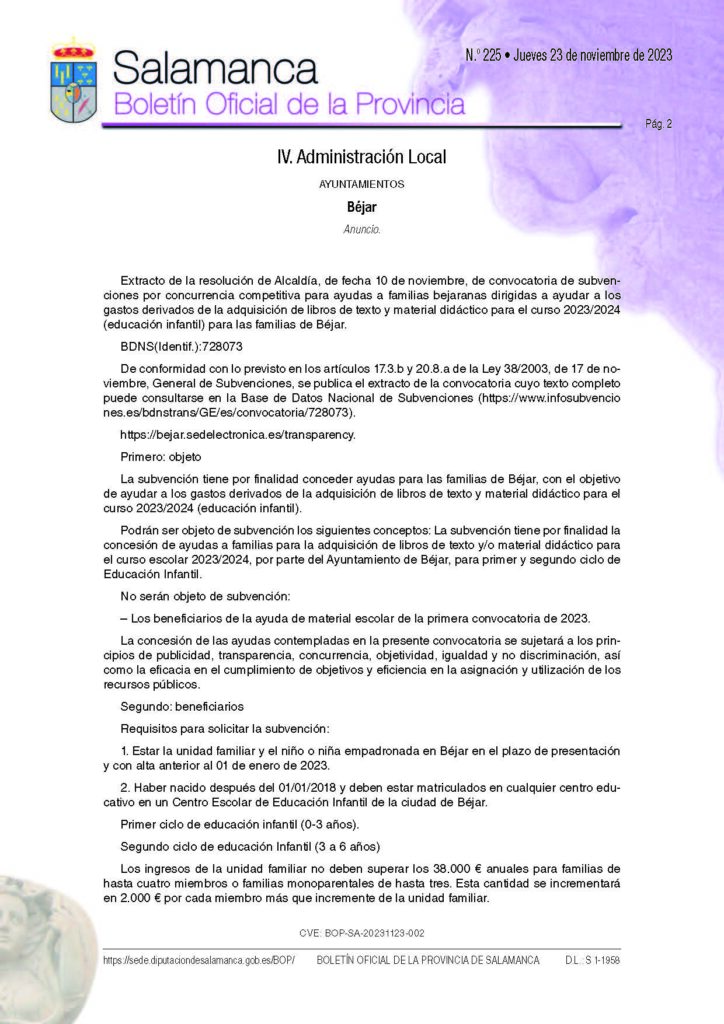 Salamanca
Boletín Oficial de la Provincia

N.º 225 • Jueves 23 de noviembre de 2023

Pág. 2

IV. Administración Local

AYUNTAMIENTOS

Béjar

Anuncio.

Extracto de la resolución de Alcaldía, de fecha 10 de noviembre, de convocatoria de subvenciones por concurrencia competitiva para ayudas a familias bejaranas dirigidas a ayudar a los gastos derivados de la adquisición de libros de texto y material didáctico para el curso 2023/2024 (educación infantil) para las familias de Béjar.

BDNS(Identif.):728073

De conformidad con lo previsto en los artículos 17.3.b y 20.8.a de la Ley 38/2003, de 17 de noviembre, General de Subvenciones, se publica el extracto de la convocatoria cuyo texto completo puede consultarse en la Base de Datos Nacional de Subvenciones (https://www.infosubvenciones.es/bdnstrans/GE/es/convocatoria/728073).

https://bejar.sedelectronica.es/transparency.

Primero: objeto

La subvención tiene por finalidad conceder ayudas para las familias de Béjar, con el objetivo de ayudar a los gastos derivados de la adquisición de libros de texto y material didáctico para el curso 2023/2024 (educación infantil).

Podrán ser objeto de subvención los siguientes conceptos: La subvención tiene por finalidad la concesión de ayudas a familias para la adquisición de libros de texto y/o material didáctico para el curso escolar 2023/2024, por parte del Ayuntamiento de Béjar, para primer y segundo ciclo de Educación Infantil.

No serán objeto de subvención:

– Los beneficiarios de la ayuda de material escolar de la primera convocatoria de 2023.

La concesión de las ayudas contempladas en la presente convocatoria se sujetará a los principios de publicidad, transparencia, concurrencia, objetividad, igualdad y no discriminación, así como la eficacia en el cumplimiento de objetivos y eficiencia en la asignación y utilización de los recursos públicos.

Segundo: beneficiarios

Requisitos para solicitar la subvención:

1. Estar la unidad familiar y el niño o niña empadronada en Béjar en el plazo de presentación y con alta anterior al 01 de enero de 2023.

2. Haber nacido después del 01/01/2018 y deben estar matriculados en cualquier centro educativo en un Centro Escolar de Educación Infantil de la ciudad de Béjar.

Primer ciclo de educación infantil (0-3 años).

Segundo ciclo de educación Infantil (3 a 6 años)

Los ingresos de la unidad familiar no deben superar los 38.000 € anuales para familias de hasta cuatro miembros o familias monoparentales de hasta tres. Esta cantidad se incrementará en 2.000 € por cada miembro más que incremente de la unidad familiar.

CVE: BOP-SA-20231123-002

https://sede.diputaciondesalamanca.gob.es/BOP/ BOLETÍN OFICIAL DE LA PROVINCIA DE SALAMANCA D.L.: S 1-1958